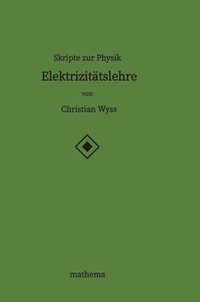 Skripte zur Physik

Elektrizitätslehre

von

Christian Wyss

mathema